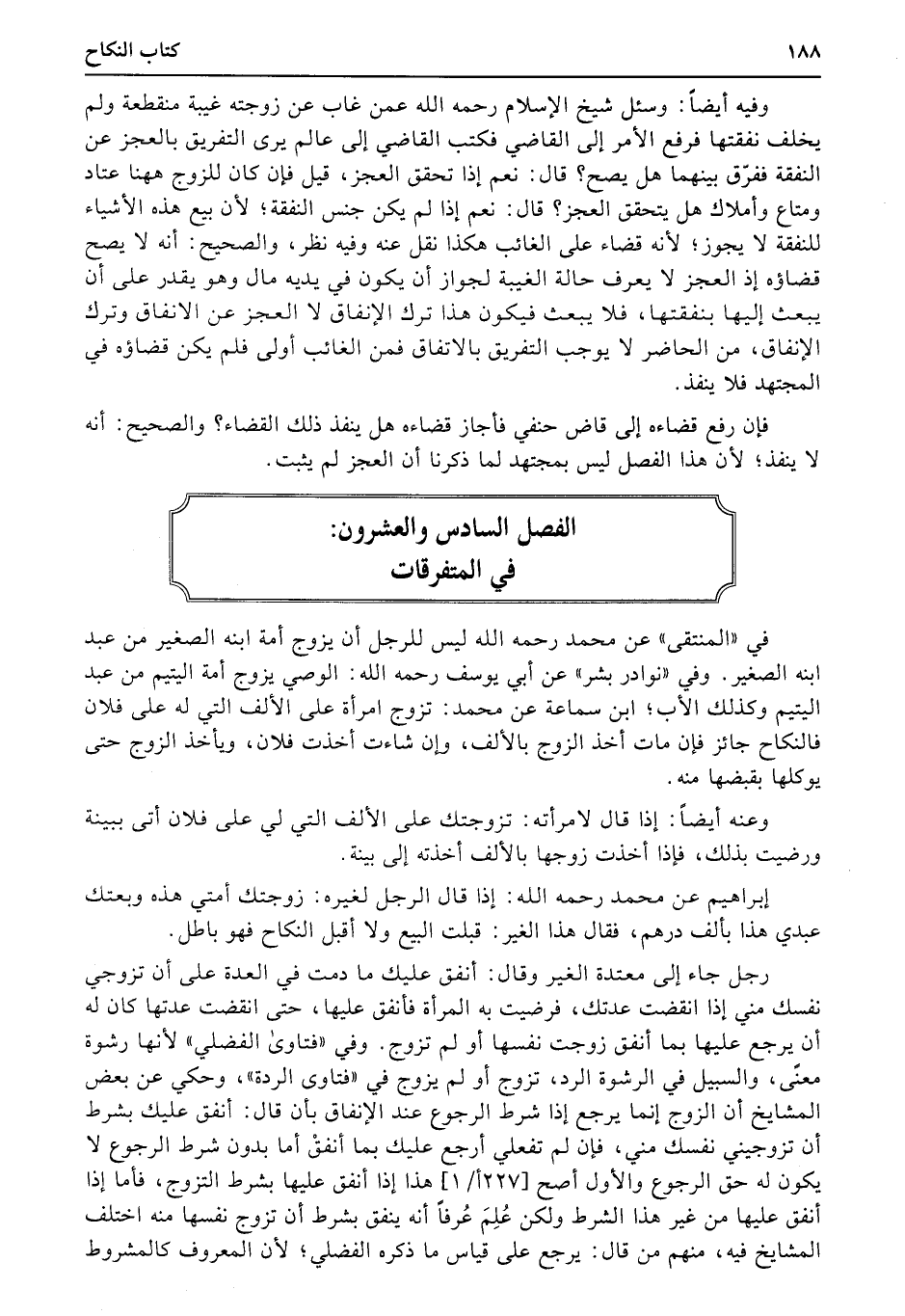 ١٨٨ كتاب النكاح

وفيه أيضاً: وسئل شيخ الإسلام رحمه الله عمن غاب عن زوجته غيبة منقطعة ولم يخلف نفقتها فرفع الأمر إلى القاضي فكتب القاضي إلى عالم يرى التفريق بالعجز عن النفقة ففرّق بينهما هل يصح؟ قال: نعم إذا تحقق العجز، قيل فإن كان للزوج ههنا عتاد ومتاع وأملاك هل يتحقق العجز؟ قال: نعم إذا لم يكن جنس النفقة؛ لأن بيع هذه الأشياء للنفقة لا يجوز؛ لأنه قضاء على الغائب هكذا نقل عنه وفيه نظر، والصحيح: أنه لا يصح قضاؤه إذ العجز لا يعرف حالة الغيبة لجواز أن يكون في يديه مال وهو يقدر على أن يبعث إليها بنفقتها، فلا يبعث فيكون هذا ترك الإنفاق لا العجز عن الانفاق وترك الإنفاق، من الحاضر لا يوجب التفريق بالاتفاق فمن الغائب أولى فلم يكن قضاؤه في المجتهد فلا ينفذ.

فإن رفع قضاءه إلى قاض حنفي فأجاز قضاءه هل ينفذ ذلك القضاء؟ والصحيح: أنه لا ينفذ؛ لأن هذا الفصل ليس بمجتهد لما ذكرنا أن العجز لم يثبت.

الفصل السادس والعشرون:
في المتفرقات

في «المنتقى» عن محمد رحمه الله ليس للرجل أن يزوج أمة ابنه الصغير من عبد ابنه الصغير. وفي «نوادر بشر» عن أبي يوسف رحمه الله: الوصي يزوج أمة اليتيم من عبد اليتيم وكذلك الأب؛ ابن سماعة عن محمد: تزوج امرأة على الألف التي له على فلان فالنكاح جائز فإن مات أخذ الزوج بالألف، وإن شاءت أخذت فلان، ويأخذ الزوج حتى يوكلها بقبضها منه.

وعنه أيضاً: إذا قال لامرأته: تزوجتك على الألف التي لي على فلان أتى ببينة ورضيت بذلك، فإذا أخذت زوجها بالألف أخذته إلى بينة.

إبراهيم عن محمد رحمه الله: إذا قال الرجل لغيره: زوجتك أمتي هذه وبعتك عبدي هذا بألف درهم، فقال هذا الغير: قبلت البيع ولا أقبل النكاح فهو باطل.

رجل جاء إلى معتدة الغير وقال: أنفق عليك ما دمت في العدة على أن تزوجي نفسك مني إذا انقضت عدتك، فرضيت به المرأة فأنفق عليها، حتى انقضت عدتها كان له أن يرجع عليها بما أنفق زوجت نفسها أو لم تزوج. وفي «فتاوىٰ الفضلي» لأنها رشوة معنًى، والسبيل في الرشوة الرد، تزوج أو لم يزوج في «فتاوى الردة»، وحكي عن بعض المشايخ أن الزوج إنما يرجع إذا شرط الرجوع عند الإنفاق بأن قال: أنفق عليك بشرط أن تزوجيني نفسك مني، فإن لم تفعلي أرجع عليك بما أنفقْ أما بدون شرط الرجوع لا يكون له حق الرجوع والأول أصح [٢٢٧أ/ ١] هذا إذا أنفق عليها بشرط التزوج، فأما إذا أنفق عليها من غير هذا الشرط ولكن عُلِمَ عُرفاً أنه ينفق بشرط أن تزوج نفسها منه اختلف المشايخ فيه، منهم من قال: يرجع على قياس ما ذكره الفضلي؛ لأن المعروف كالمشروط